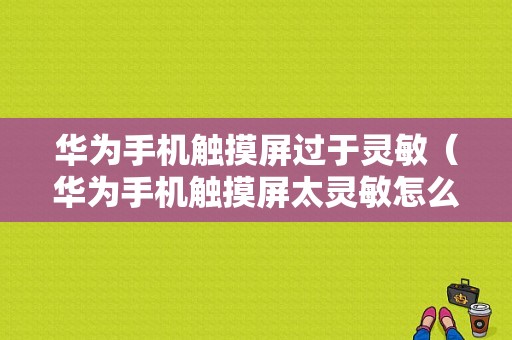 华为手机触摸屏过于灵敏（华为手机触摸屏太灵敏怎么